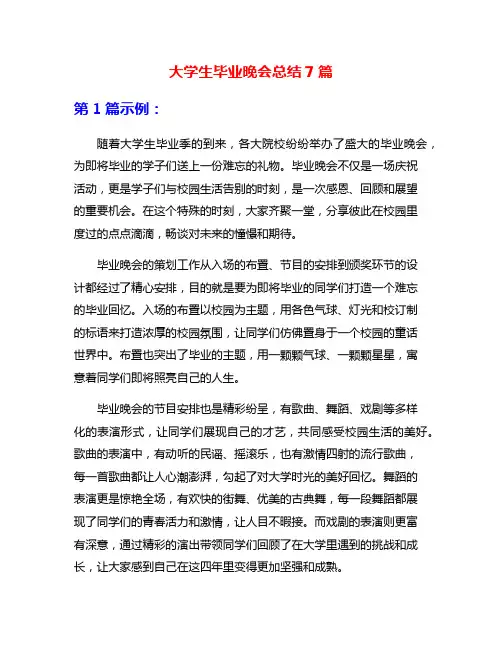 大学生毕业晚会总结 7 篇

第 1 篇示例：

随着大学生毕业季的到来，各大院校纷纷举办了盛大的毕业晚会，为即将毕业的学子们送上一份难忘的礼物。毕业晚会不仅是一场庆祝活动，更是学子们与校园生活告别的时刻，是一次感恩、回顾和展望的重要机会。在这个特殊的时刻，大家齐聚一堂，分享彼此在校园里度过的点点滴滴，畅谈对未来的憧憬和期待。

毕业晚会的策划工作从入场的布置、节目的安排到颁奖环节的设计都经过了精心安排，目的就是要为即将毕业的同学们打造一个难忘的毕业回忆。入场的布置以校园为主题，用各色气球、灯光和校订制的标语来打造浓厚的校园氛围，让同学们仿佛置身于一个校园的童话世界中。布置也突出了毕业的主题，用一颗颗气球、一颗颗星星，寓意着同学们即将照亮自己的人生。

毕业晚会的节目安排也是精彩纷呈，有歌曲、舞蹈、戏剧等多样化的表演形式，让同学们展现自己的才艺，共同感受校园生活的美好。歌曲的表演中，有动听的民谣、摇滚乐，也有激情四射的流行歌曲，每一首歌曲都让人心潮澎湃，勾起了对大学时光的美好回忆。舞蹈的表演更是惊艳全场，有欢快的街舞、优美的古典舞，每一段舞蹈都展现了同学们的青春活力和激情，让人目不暇接。而戏剧的表演则更富有深意，通过精彩的演出带领同学们回顾了在大学里遇到的挑战和成长，让大家感到自己在这四年里变得更加坚强和成熟。